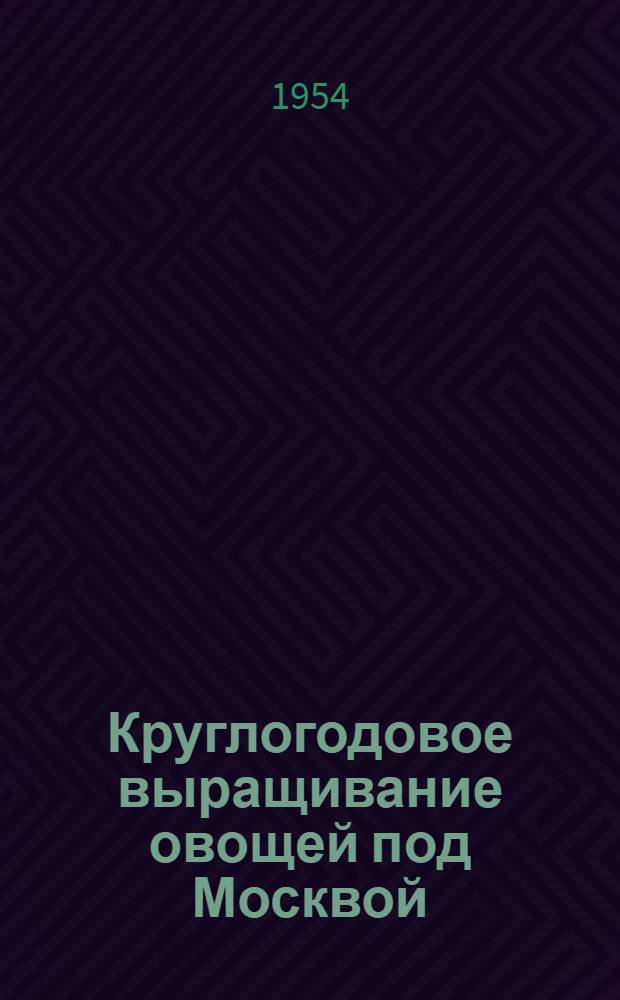 1954

Круглогодовое выращивание овощей под Москвой